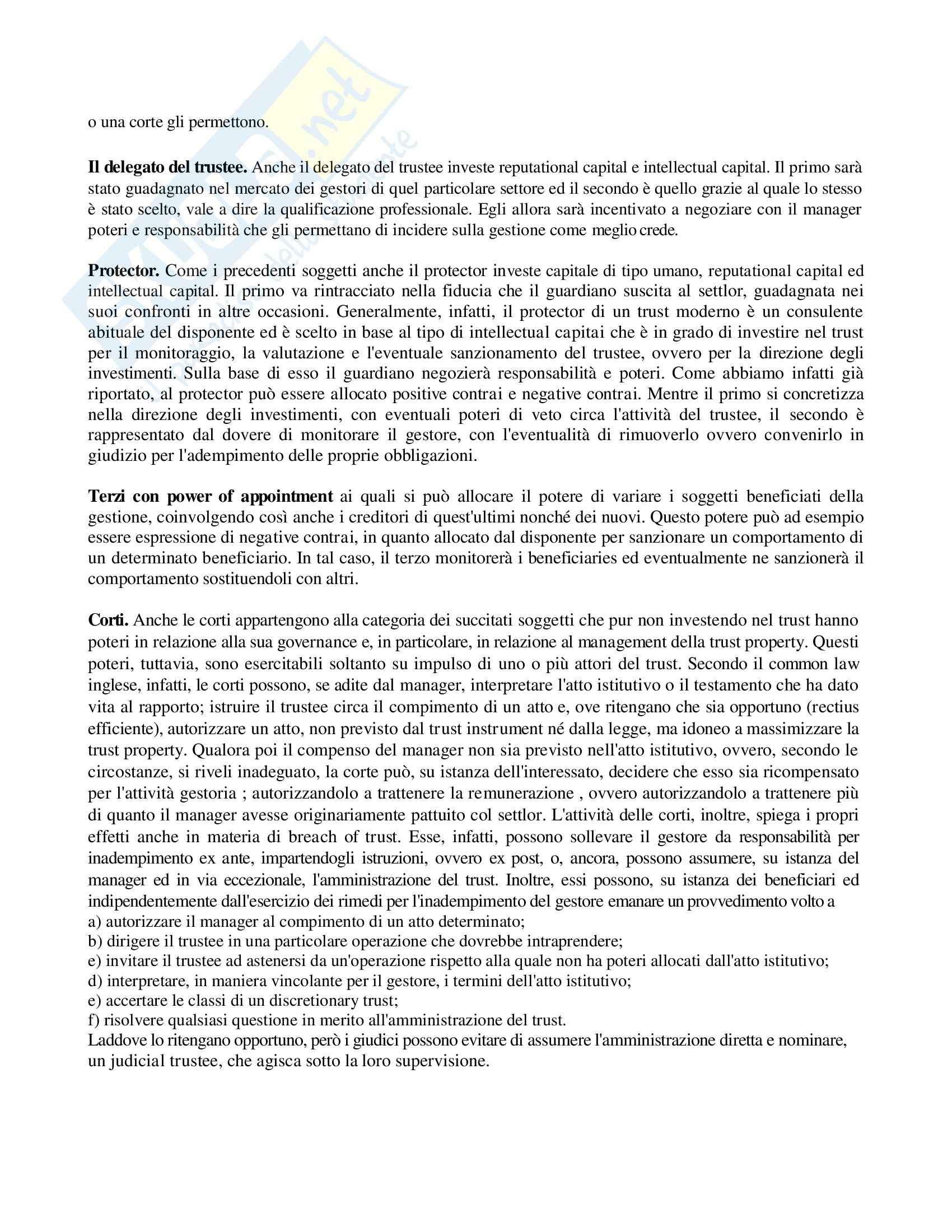 o una corte gli permettono.

**Il delegato del trustee.** Anche il delegato del trustee investe reputational capital e intellectual capital. Il primo sarà stato guadagnato nel mercato dei gestori di quel particolare settore ed il secondo è quello grazie al quale lo stesso è stato scelto, vale a dire la qualificazione professionale. Egli allora sarà incentivato a negoziare con il manager poteri e responsabilità che gli permettano di incidere sulla gestione come meglio crede.

**Protector.** Come i precedenti soggetti anche il protector investe capitale di tipo umano, reputational capital ed intellectual capital. Il primo va rintracciato nella fiducia che il guardiano suscita al settlor, guadagnata nei suoi confronti in altre occasioni. Generalmente, infatti, il protector di un trust moderno è un consulente abituale del disponente ed è scelto in base al tipo di intellectual capitai che è in grado di investire nel trust per il monitoraggio, la valutazione e l'eventuale sanzionamento del trustee, ovvero per la direzione degli investimenti. Sulla base di esso il guardiano negozierà responsabilità e poteri. Come abbiamo infatti già riportato, al protector può essere allocato positive contrai e negative contrai. Mentre il primo si concretizza nella direzione degli investimenti, con eventuali poteri di veto circa l'attività del trustee, il secondo è rappresentato dal dovere di monitorare il gestore, con l'eventualità di rimuoverlo ovvero convenirlo in giudizio per l'adempimento delle proprie obbligazioni.

**Terzi con power of appointment** ai quali si può allocare il potere di variare i soggetti beneficiati della gestione, coinvolgendo così anche i creditori di quest'ultimi nonché dei nuovi. Questo potere può ad esempio essere espressione di negative contrai, in quanto allocato dal disponente per sanzionare un comportamento di un determinato beneficiario. In tal caso, il terzo monitorerà i beneficiaries ed eventualmente ne sanzionerà il comportamento sostituendoli con altri.

**Corti.** Anche le corti appartengono alla categoria dei succitati soggetti che pur non investendo nel trust hanno poteri in relazione alla sua governance e, in particolare, in relazione al management della trust property. Questi poteri, tuttavia, sono esercitabili soltanto su impulso di uno o più attori del trust. Secondo il common law inglese, infatti, le corti possono, se adite dal manager, interpretare l'atto istitutivo o il testamento che ha dato vita al rapporto; istruire il trustee circa il compimento di un atto e, ove ritengano che sia opportuno (rectius efficiente), autorizzare un atto, non previsto dal trust instrument né dalla legge, ma idoneo a massimizzare la trust property. Qualora poi il compenso del manager non sia previsto nell'atto istitutivo, ovvero, secondo le circostanze, si riveli inadeguato, la corte può, su istanza dell'interessato, decidere che esso sia ricompensato per l'attività gestoria ; autorizzandolo a trattenere la remunerazione , ovvero autorizzandolo a trattenere più di quanto il manager avesse originariamente pattuito col settlor. L'attività delle corti, inoltre, spiega i propri effetti anche in materia di breach of trust. Esse, infatti, possono sollevare il gestore da responsabilità per inadempimento ex ante, impartendogli istruzioni, ovvero ex post, o, ancora, possono assumere, su istanza del manager ed in via eccezionale, l'amministrazione del trust. Inoltre, essi possono, su istanza dei beneficiari ed indipendentemente dall'esercizio dei rimedi per l'inadempimento del gestore emanare un provvedimento volto a
a) autorizzare il manager al compimento di un atto determinato;
b) dirigere il trustee in una particolare operazione che dovrebbe intraprendere;
e) invitare il trustee ad astenersi da un'operazione rispetto alla quale non ha poteri allocati dall'atto istitutivo;
d) interpretare, in maniera vincolante per il gestore, i termini dell'atto istitutivo;
e) accertare le classi di un discretionary trust;
f) risolvere qualsiasi questione in merito all'amministrazione del trust.
Laddove lo ritengano opportuno, però i giudici possono evitare di assumere l'amministrazione diretta e nominare, un judicial trustee, che agisca sotto la loro supervisione.